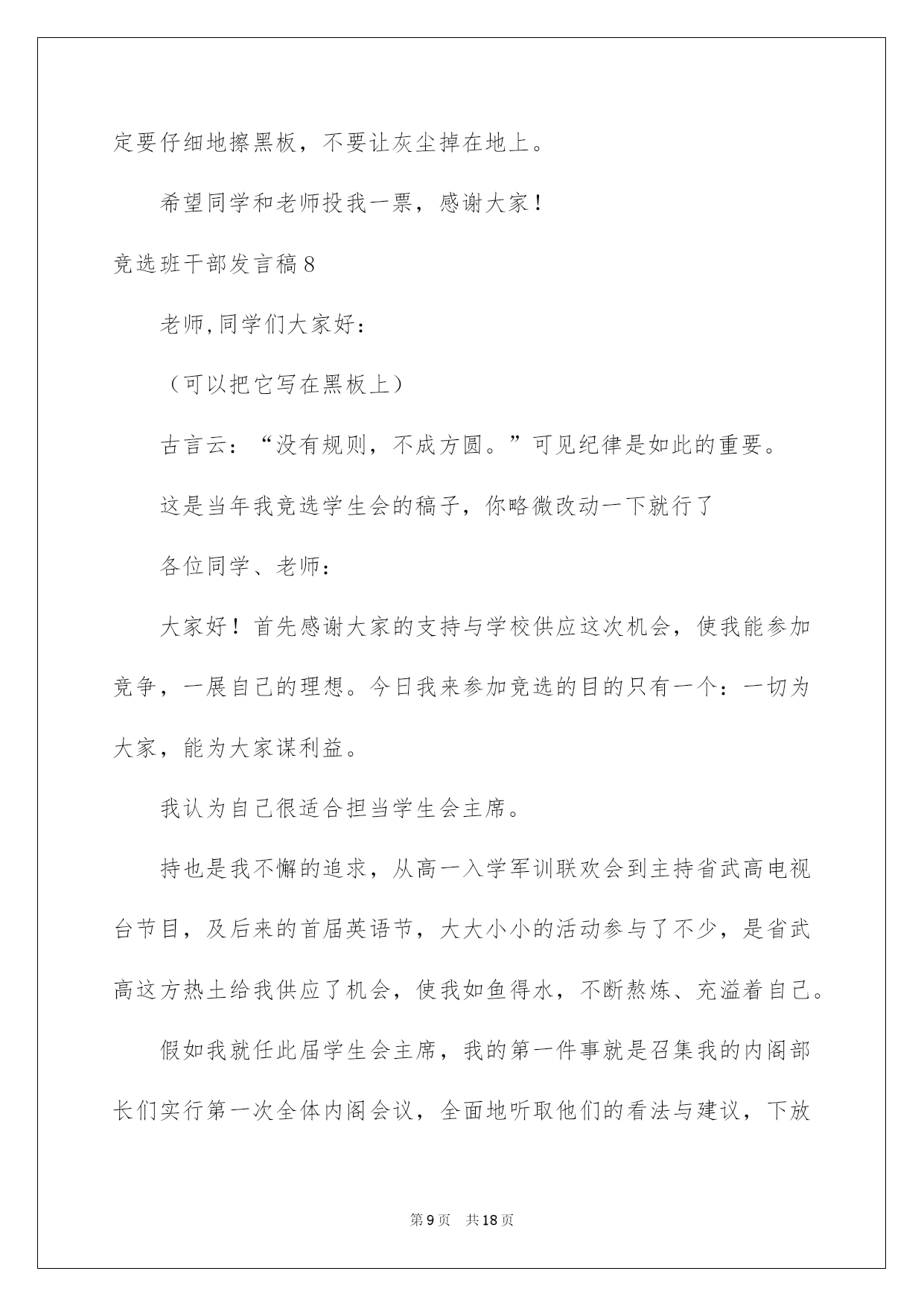 定要仔细地擦黑板，不要让灰尘掉在地上。

希望同学和老师投我一票，感谢大家！

竞选班干部发言稿8

老师,同学们大家好：

（可以把它写在黑板上）

古言云：“没有规则，不成方圆。”可见纪律是如此的重要。

这是当年我竞选学生会的稿子，你略微改动一下就行了

各位同学、老师：

大家好！首先感谢大家的支持与学校供应这次机会，使我能参加竞争，一展自己的理想。今日我来参加竞选的目的只有一个：一切为大家，能为大家谋利益。

我认为自己很适合担当学生会主席。

持也是我不懈的追求，从高一入学军训联欢会到主持省武高电视台节目，及后来的首届英语节，大大小小的活动参与了不少，是省武高这方热土给我供应了机会，使我如鱼得水，不断熬炼、充溢着自己。

假如我就任此届学生会主席，我的第一件事就是召集我的内阁部长们实行第一次全体内阁会议，全面地听取他们的看法与建议，下放

第9页 共18页